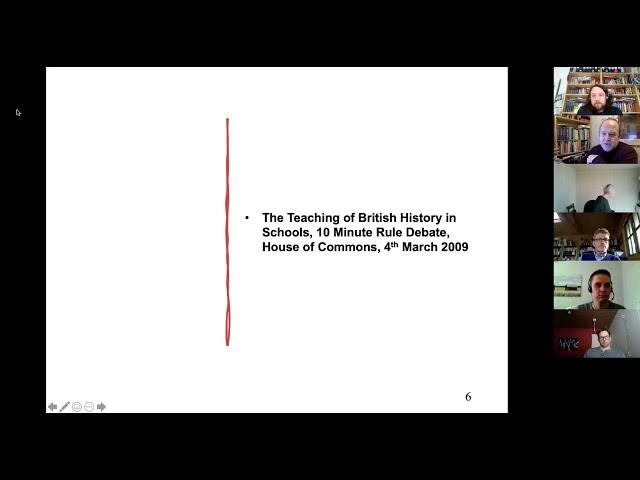 • The Teaching of British History in Schools, 10 Minute Rule Debate, House of Commons, 4$^{th}$ March 2009

6